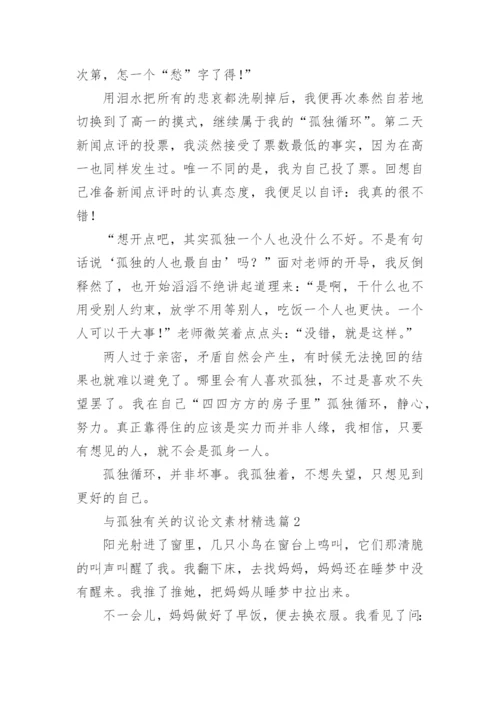 次第，怎一个“愁”字了得！”

用泪水把所有的悲哀都洗刷掉后，我便再次泰然自若地切换到了高一的模式，继续属于我的“孤独循环”。第二天新闻点评的投票，我淡然接受了票数最低的事实，因为在高一也同样发生过。唯一不同的是，我为自己投了票。回想自己准备新闻点评时的认真态度，我便足以自评：我真的很不错！

“想开点吧，其实孤独一个人也没什么不好。不是有句话说‘孤独的人也最自由’吗？”面对老师的开导，我反倒释然了，也开始滔滔不绝讲起道理来：“是啊，干什么也不用受别人约束，放学不用等别人，吃饭一个人也更快。一个人可以干大事！”老师微笑着点点头：“没错，就是这样。”

两人过于亲密，矛盾自然会产生，有时候无法挽回的结果也就难以避免了。哪里会有人喜欢孤独，不过是喜欢不失望罢了。我在自己“四四方方的房子里”孤独循环，静心，努力。真正靠得住的应该是实力而并非人缘，我相信，只要有想见的人，就不会是孤身一人。

孤独循环，并非坏事。我孤独着，不想失望，只想见到更好的自己。

与孤独有关的议论文素材精选篇2

阳光射进了窗里，几只小鸟在窗台上鸣叫，它们那清脆的叫声叫醒了我。我翻下床，去找妈妈，妈妈还在睡梦中没有醒来。我推了推她，把妈妈从睡梦中拉出来。

不一会儿，妈妈做好了早饭，便去换衣服。我看见了问：